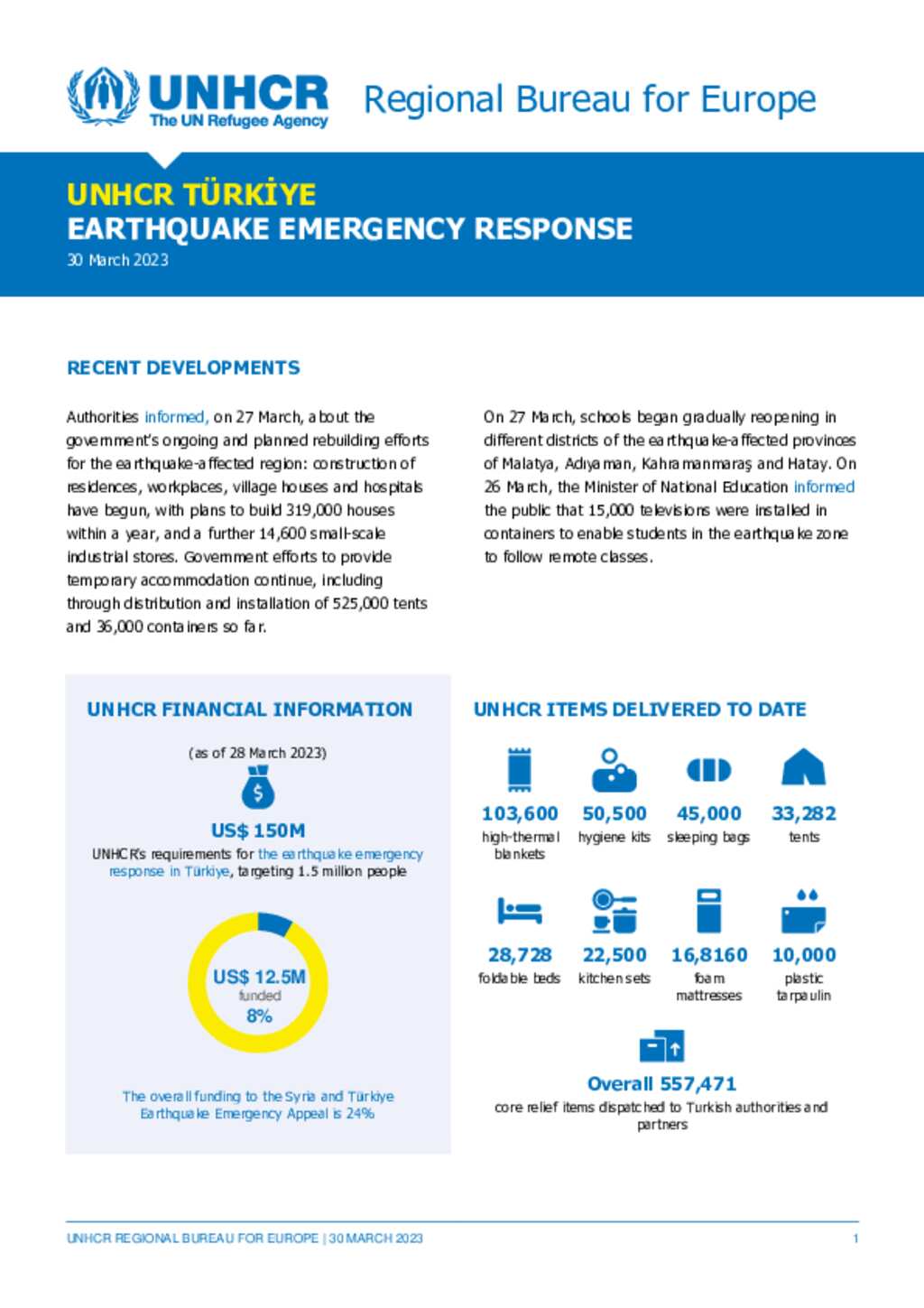 UNHCR
The UN Refugee Agency

Regional Bureau for Europe

UNHCR TÜRKİYE
EARTHQUAKE EMERGENCY RESPONSE
30 March 2023

RECENT DEVELOPMENTS

Authorities informed, on 27 March, about the government's ongoing and planned rebuilding efforts for the earthquake-affected region: construction of residences, workplaces, village houses and hospitals have begun, with plans to build 319,000 houses within a year, and a further 14,600 small-scale industrial stores. Government efforts to provide temporary accommodation continue, including through distribution and installation of 525,000 tents and 36,000 containers so far.

On 27 March, schools began gradually reopening in different districts of the earthquake-affected provinces of Malatya, Adıyaman, Kahramanmaraş and Hatay. On 26 March, the Minister of National Education informed the public that 15,000 televisions were installed in containers to enable students in the earthquake zone to follow remote classes.

UNHCR FINANCIAL INFORMATION

(as of 28 March 2023)

US$ 150M
UNHCR's requirements for the earthquake emergency response in Türkiye, targeting 1.5 million people

US$ 12.5M
funded
8%

The overall funding to the Syria and Türkiye Earthquake Emergency Appeal is 24%

UNHCR ITEMS DELIVERED TO DATE

103,600
high-thermal blankets

50,500
hygiene kits

45,000
sleeping bags

33,282
tents

28,728
foldable beds

22,500
kitchen sets

16,8160
foam mattresses

10,000
plastic tarpaulin

Overall 557,471
core relief items dispatched to Turkish authorities and partners

UNHCR REGIONAL BUREAU FOR EUROPE | 30 MARCH 2023

1